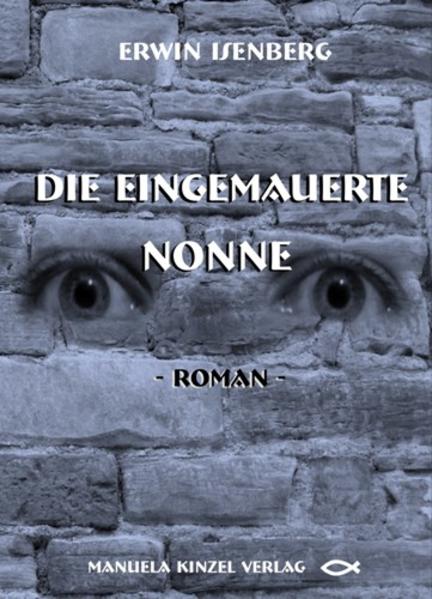 ERWIN ISENBERG

DIE EINGEMAUERTE NONNE

- ROMAN -

MANUELA KINZEL VERLAG